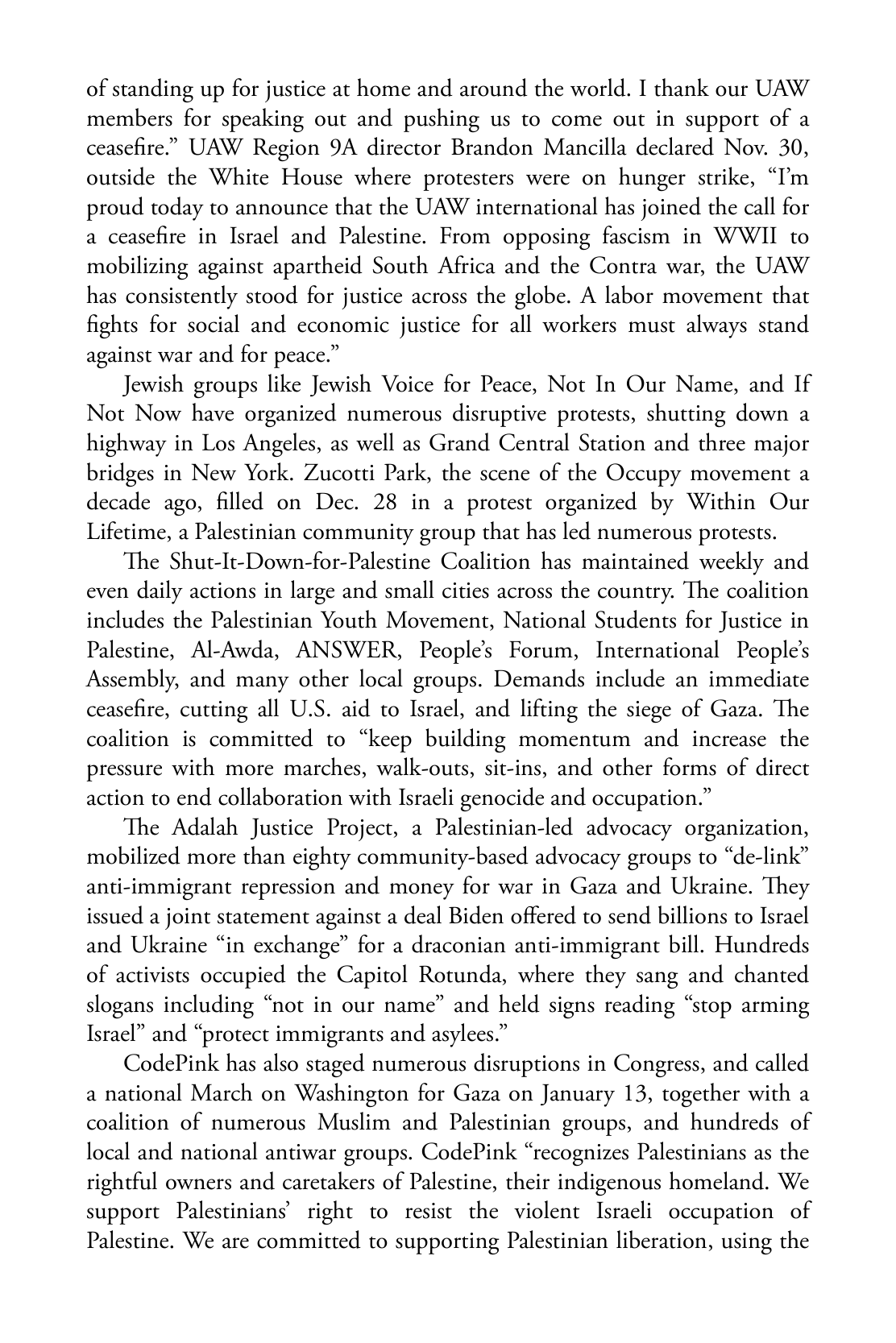 of standing up for justice at home and around the world. I thank our UAW members for speaking out and pushing us to come out in support of a ceasefire.” UAW Region 9A director Brandon Mancilla declared Nov. 30, outside the White House where protesters were on hunger strike, “I’m proud today to announce that the UAW international has joined the call for a ceasefire in Israel and Palestine. From opposing fascism in WWII to mobilizing against apartheid South Africa and the Contra war, the UAW has consistently stood for justice across the globe. A labor movement that fights for social and economic justice for all workers must always stand against war and for peace.”

Jewish groups like Jewish Voice for Peace, Not In Our Name, and If Not Now have organized numerous disruptive protests, shutting down a highway in Los Angeles, as well as Grand Central Station and three major bridges in New York. Zucotti Park, the scene of the Occupy movement a decade ago, filled on Dec. 28 in a protest organized by Within Our Lifetime, a Palestinian community group that has led numerous protests.

The Shut-It-Down-for-Palestine Coalition has maintained weekly and even daily actions in large and small cities across the country. The coalition includes the Palestinian Youth Movement, National Students for Justice in Palestine, Al-Awda, ANSWER, People’s Forum, International People’s Assembly, and many other local groups. Demands include an immediate ceasefire, cutting all U.S. aid to Israel, and lifting the siege of Gaza. The coalition is committed to “keep building momentum and increase the pressure with more marches, walk-outs, sit-ins, and other forms of direct action to end collaboration with Israeli genocide and occupation.”

The Adalah Justice Project, a Palestinian-led advocacy organization, mobilized more than eighty community-based advocacy groups to “de-link” anti-immigrant repression and money for war in Gaza and Ukraine. They issued a joint statement against a deal Biden offered to send billions to Israel and Ukraine “in exchange” for a draconian anti-immigrant bill. Hundreds of activists occupied the Capitol Rotunda, where they sang and chanted slogans including “not in our name” and held signs reading “stop arming Israel” and “protect immigrants and asylees.”

CodePink has also staged numerous disruptions in Congress, and called a national March on Washington for Gaza on January 13, together with a coalition of numerous Muslim and Palestinian groups, and hundreds of local and national antiwar groups. CodePink “recognizes Palestinians as the rightful owners and caretakers of Palestine, their indigenous homeland. We support Palestinians’ right to resist the violent Israeli occupation of Palestine. We are committed to supporting Palestinian liberation, using the